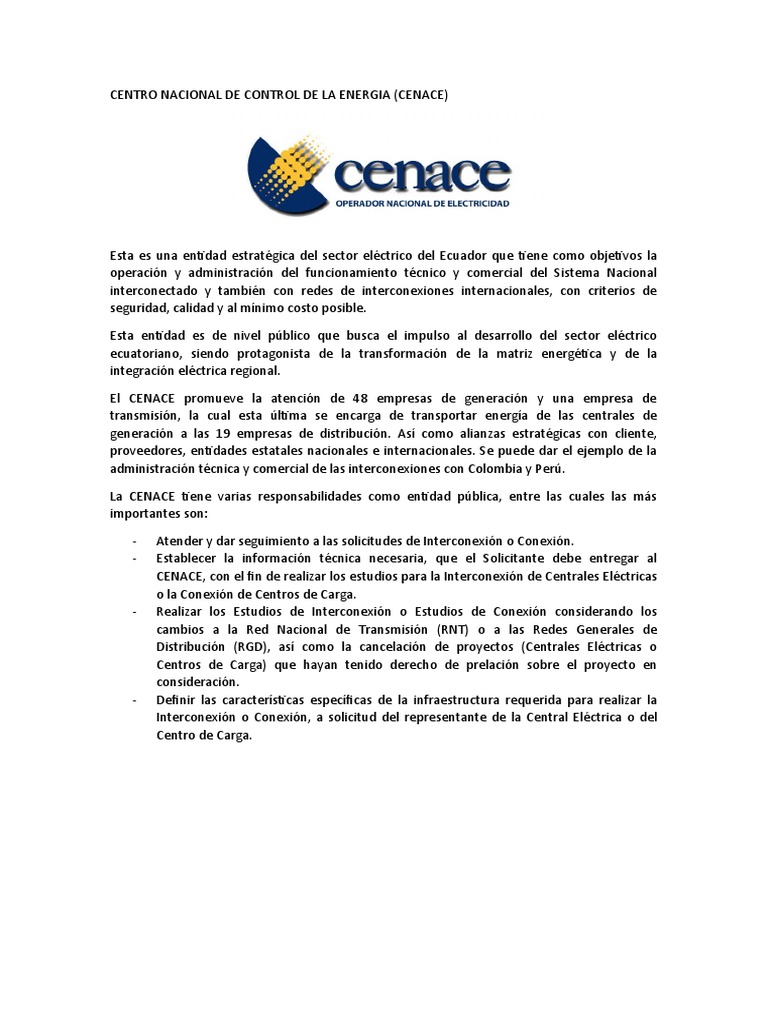 CENTRO NACIONAL DE CONTROL DE LA ENERGIA (CENACE)

cenace
OPERADOR NACIONAL DE ELECTRICIDAD

Esta es una entidad estratégica del sector eléctrico del Ecuador que tiene como objetivos la operación y administración del funcionamiento técnico y comercial del Sistema Nacional interconectado y también con redes de interconexiones internacionales, con criterios de seguridad, calidad y al mínimo costo posible.

Esta entidad es de nivel público que busca el impulso al desarrollo del sector eléctrico ecuatoriano, siendo protagonista de la transformación de la matriz energética y de la integración eléctrica regional.

El CENACE promueve la atención de 48 empresas de generación y una empresa de transmisión, la cual esta última se encarga de transportar energía de las centrales de generación a las 19 empresas de distribución. Así como alianzas estratégicas con cliente, proveedores, entidades estatales nacionales e internacionales. Se puede dar el ejemplo de la administración técnica y comercial de las interconexiones con Colombia y Perú.

La CENACE tiene varias responsabilidades como entidad pública, entre las cuales las más importantes son:

- Atender y dar seguimiento a las solicitudes de Interconexión o Conexión.
- Establecer la información técnica necesaria, que el Solicitante debe entregar al CENACE, con el fin de realizar los estudios para la Interconexión de Centrales Eléctricas o la Conexión de Centros de Carga.
- Realizar los Estudios de Interconexión o Estudios de Conexión considerando los cambios a la Red Nacional de Transmisión (RNT) o a las Redes Generales de Distribución (RGD), así como la cancelación de proyectos (Centrales Eléctricas o Centros de Carga) que hayan tenido derecho de prelación sobre el proyecto en consideración.
- Definir las características específicas de la infraestructura requerida para realizar la Interconexión o Conexión, a solicitud del representante de la Central Eléctrica o del Centro de Carga.